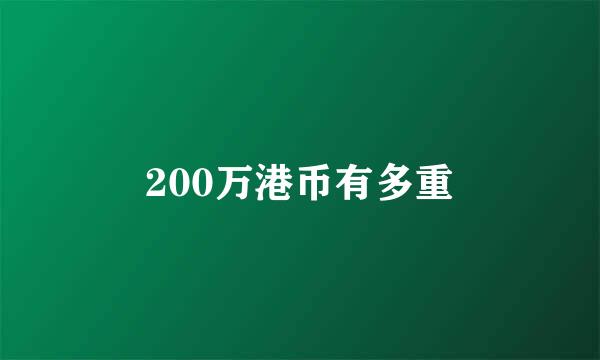 200万港币有多重